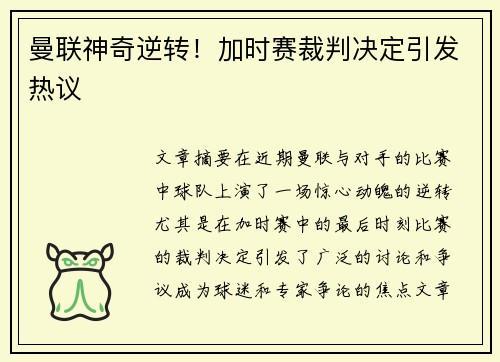 曼联神奇逆转！加时赛裁判决定引发热议

文章摘要在近期曼联与对手的比赛中球队上演了一场惊心动魄的逆转尤其是在加时赛中的最后时刻比赛的裁判决定引发了广泛的讨论和争议成为球迷和专家争论的焦点文章